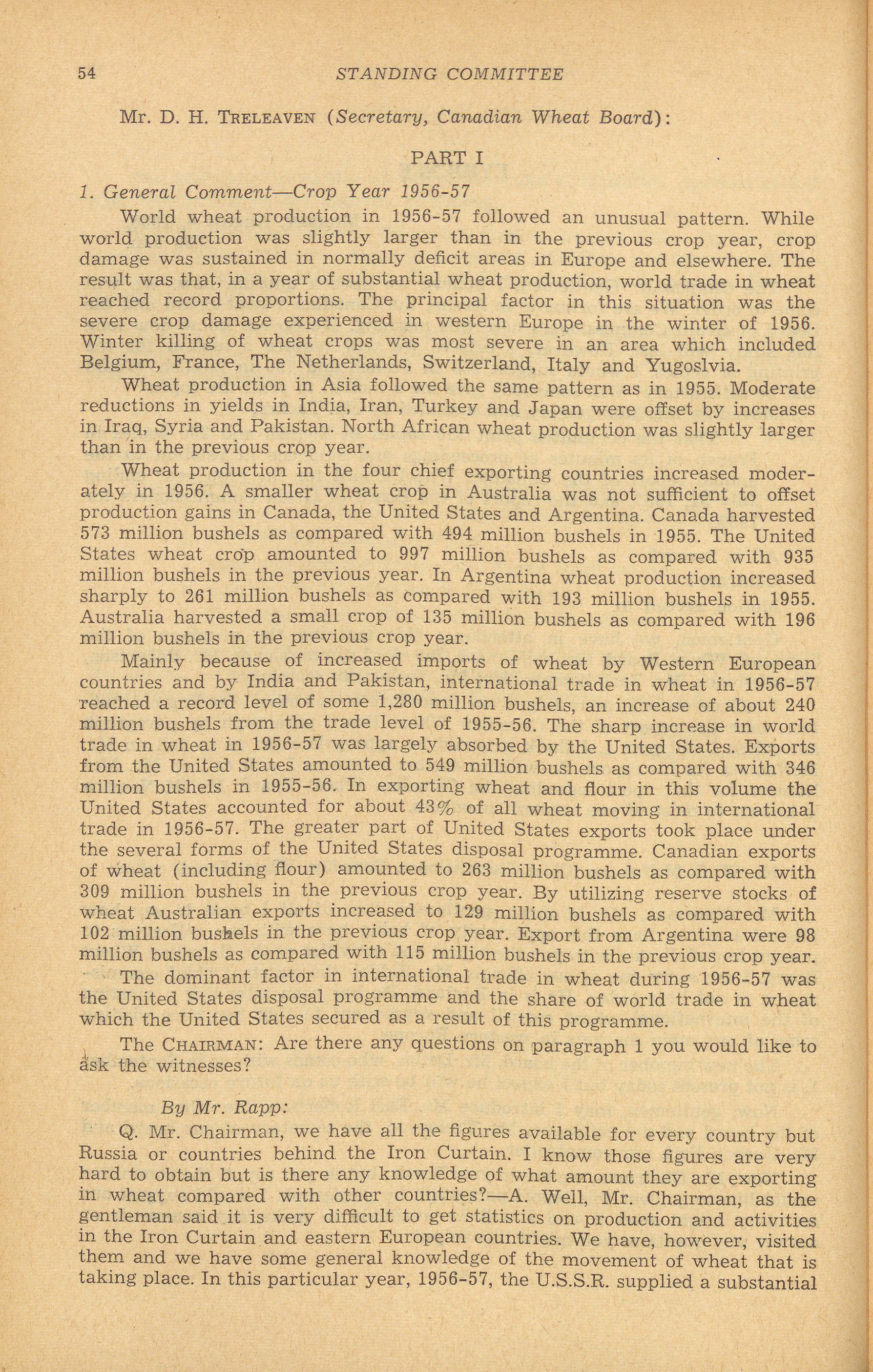 54 STANDING COMMITTEE

Mr. D. H. TRELEAVEN (Secretary, Canadian Wheat Board):

PART I

1. General Comment—Crop Year 1956-57

World wheat production in 1956-57 followed an unusual pattern. While world production was slightly larger than in the previous crop year, crop damage was sustained in normally deficit areas in Europe and elsewhere. The result was that, in a year of substantial wheat production, world trade in wheat reached record proportions. The principal factor in this situation was the severe crop damage experienced in western Europe in the winter of 1956. Winter killing of wheat crops was most severe in an area which included Belgium, France, The Netherlands, Switzerland, Italy and Yugoslvia.

Wheat production in Asia followed the same pattern as in 1955. Moderate reductions in yields in India, Iran, Turkey and Japan were offset by increases in Iraq, Syria and Pakistan. North African wheat production was slightly larger than in the previous crop year.

Wheat production in the four chief exporting countries increased moderately in 1956. A smaller wheat crop in Australia was not sufficient to offset production gains in Canada, the United States and Argentina. Canada harvested 573 million bushels as compared with 494 million bushels in 1955. The United States wheat crop amounted to 997 million bushels as compared with 935 million bushels in the previous year. In Argentina wheat production increased sharply to 261 million bushels as compared with 193 million bushels in 1955. Australia harvested a small crop of 135 million bushels as compared with 196 million bushels in the previous crop year.

Mainly because of increased imports of wheat by Western European countries and by India and Pakistan, international trade in wheat in 1956-57 reached a record level of some 1,280 million bushels, an increase of about 240 million bushels from the trade level of 1955-56. The sharp increase in world trade in wheat in 1956-57 was largely absorbed by the United States. Exports from the United States amounted to 549 million bushels as compared with 346 million bushels in 1955-56. In exporting wheat and flour in this volume the United States accounted for about 43% of all wheat moving in international trade in 1956-57. The greater part of United States exports took place under the several forms of the United States disposal programme. Canadian exports of wheat (including flour) amounted to 263 million bushels as compared with 309 million bushels in the previous crop year. By utilizing reserve stocks of wheat Australian exports increased to 129 million bushels as compared with 102 million bushels in the previous crop year. Export from Argentina were 98 million bushels as compared with 115 million bushels in the previous crop year.

The dominant factor in international trade in wheat during 1956-57 was the United States disposal programme and the share of world trade in wheat which the United States secured as a result of this programme.

The CHAIRMAN: Are there any questions on paragraph 1 you would like to ask the witnesses?

By Mr. Rapp:

Q. Mr. Chairman, we have all the figures available for every country but Russia or countries behind the Iron Curtain. I know those figures are very hard to obtain but is there any knowledge of what amount they are exporting in wheat compared with other countries?—A. Well, Mr. Chairman, as the gentleman said it is very difficult to get statistics on production and activities in the Iron Curtain and eastern European countries. We have, however, visited them and we have some general knowledge of the movement of wheat that is taking place. In this particular year, 1956-57, the U.S.S.R. supplied a substantial